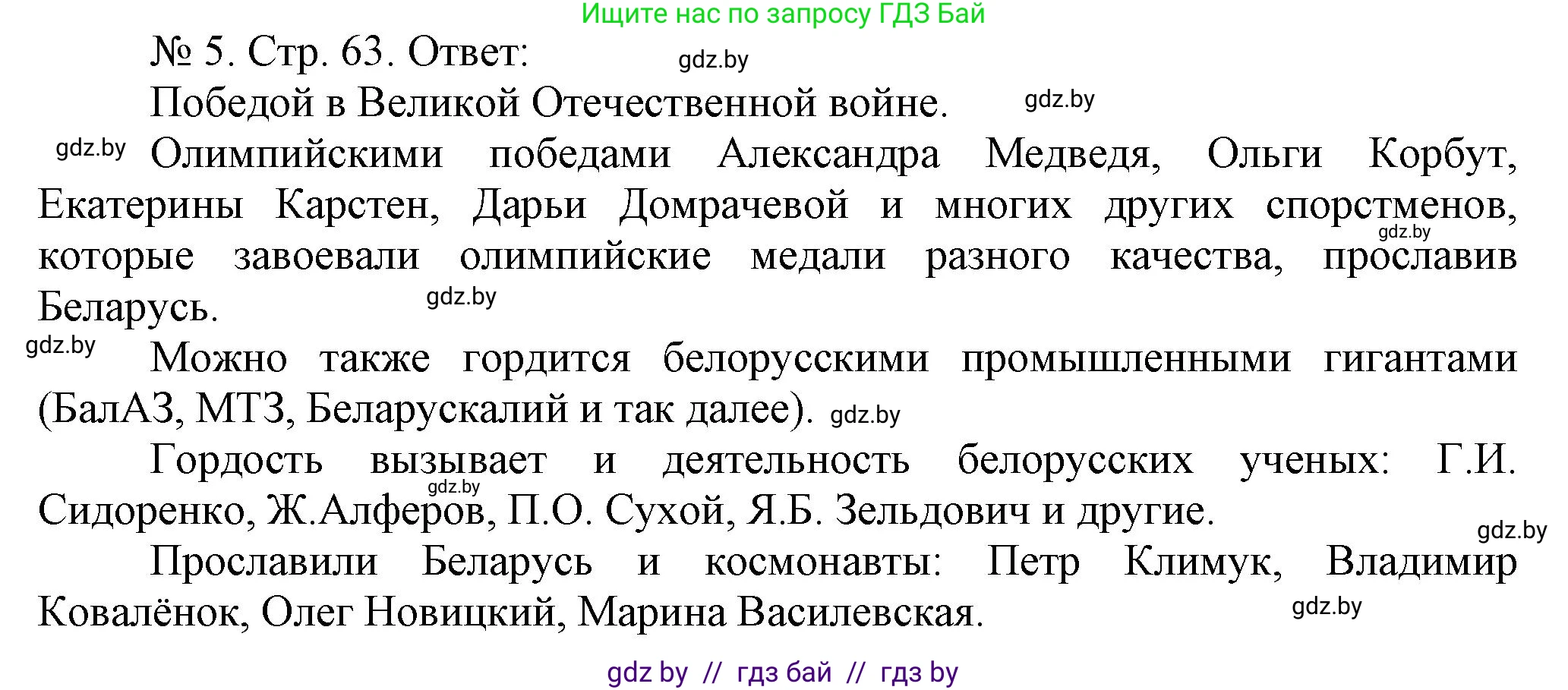 Ищите нас по запросу ГДЗ Бай

№ 5. Стр. 63. Ответ: gdz.by

Победой в Великой Отечественной войне. gdz.by

gdz.by Олимпийскими победами Александра Медведя, Ольги Корбут, Екатерины Карстен, Дарьи Домрачевой и многих других спорстменов, gdz.by которые завоевали олимпийские медали разного качества, прославив Беларусь. gdz.by

gdz.by Можно также гордится белорусскими промышленными гигантами (БалАЗ, МТЗ, Беларускалий и так далее). gdz.by

Гордость вызывает и деятельность белорусских ученых: Г.И. gdz.by Сидоренко, Ж.Алферов, П.О. Сухой, Я.Б. Зельдович и другие. gdz.by

Прославили Беларусь и космонавты: Петр Климук, Владимир Ковалёнок, Олег Новицкий, Марина Василевская. gdz.by

gdz by // гдз бай // гдз by